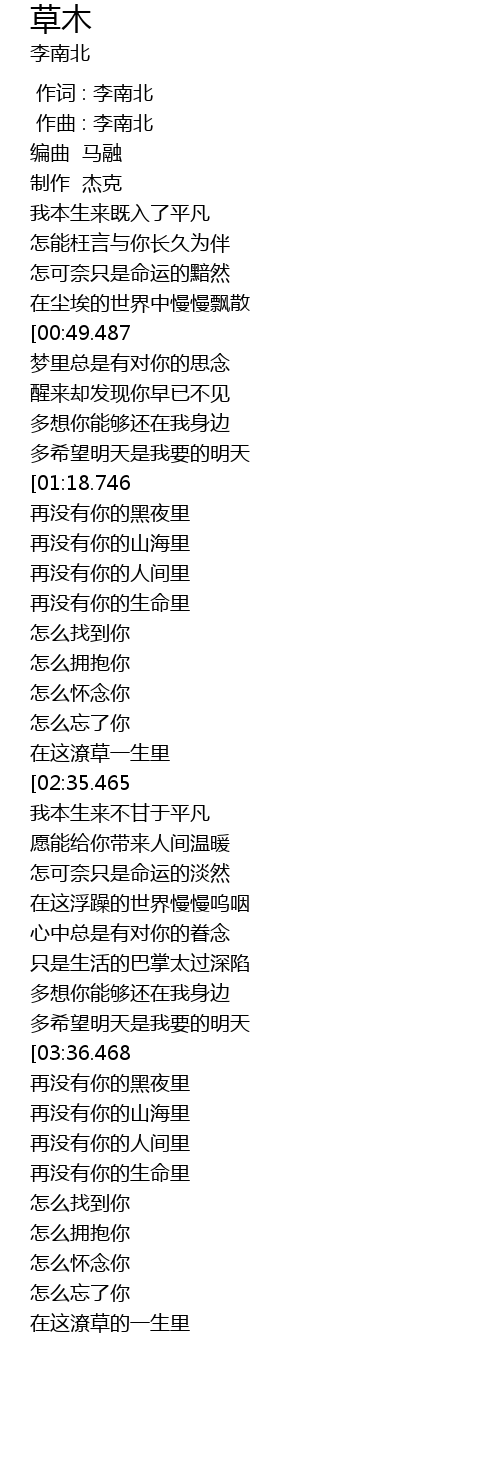 草木
李南北

作词 : 李南北
作曲 : 李南北
编曲 马融
制作 杰克
我本生来既入了平凡
怎能枉言与你长久为伴
怎可奈只是命运的黯然
在尘埃的世界中慢慢飘散
[00:49.487
梦里总是有对你的思念
醒来却发现你早已不见
多想你能够还在我身边
多希望明天是我要的明天
[01:18.746
再没有你的黑夜里
再没有你的山海里
再没有你的人间里
再没有你的生命里
怎么找到你
怎么拥抱你
怎么怀念你
怎么忘了你
在这潦草一生里
[02:35.465
我本生来不甘于平凡
愿能给你带来人间温暖
怎可奈只是命运的淡然
在这浮躁的世界慢慢呜咽
心中总是有对你的眷念
只是生活的巴掌太过深陷
多想你能够还在我身边
多希望明天是我要的明天
[03:36.468
再没有你的黑夜里
再没有你的山海里
再没有你的人间里
再没有你的生命里
怎么找到你
怎么拥抱你
怎么怀念你
怎么忘了你
在这潦草的一生里